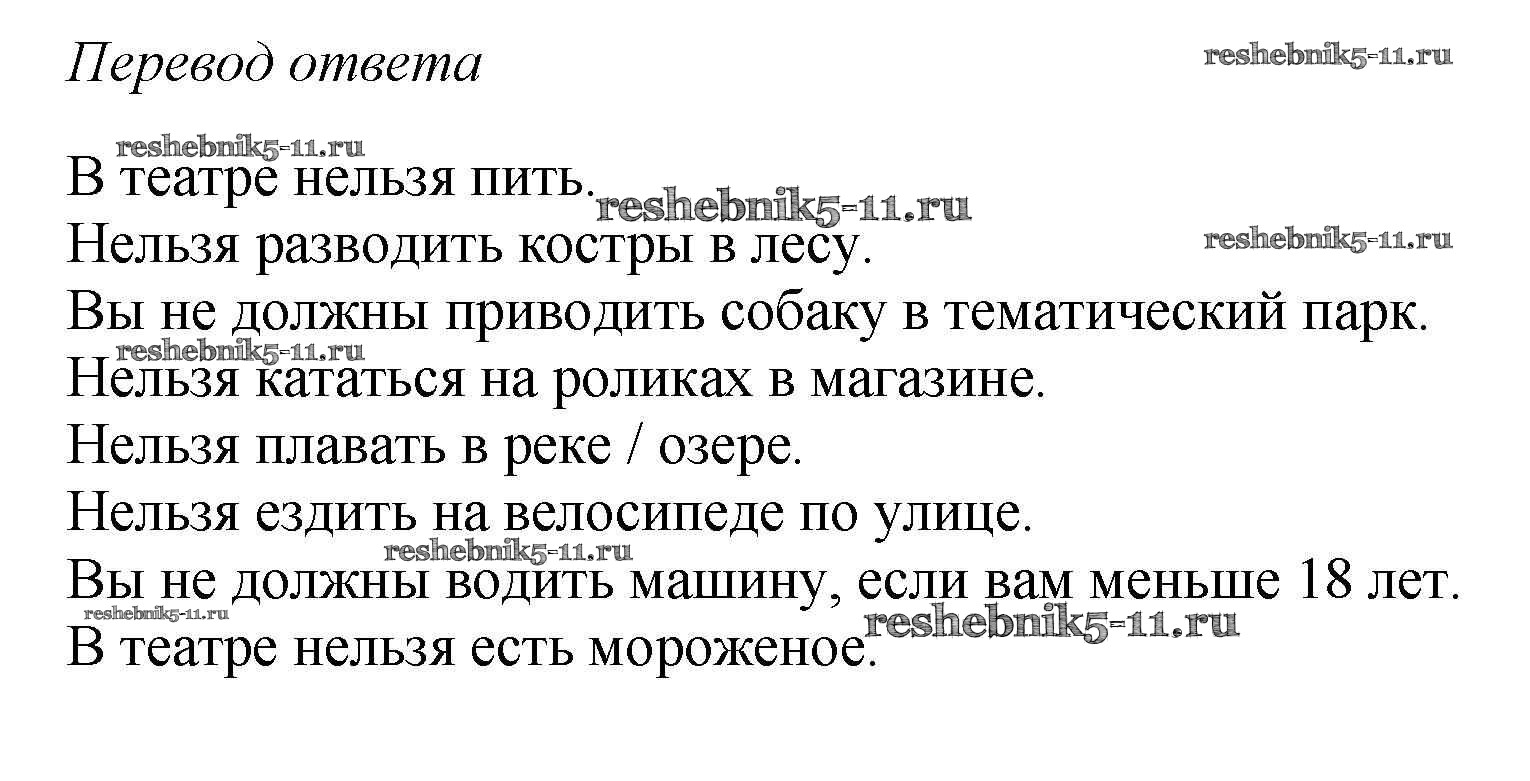 Перевод ответа

В театре нельзя пить.
Нельзя разводить костры в лесу.
Вы не должны приводить собаку в тематический парк.
Нельзя кататься на роликах в магазине.
Нельзя плавать в реке / озере.
Нельзя ездить на велосипеде по улице.
Вы не должны водить машину, если вам меньше 18 лет.
В театре нельзя есть мороженое.

reshebnik5-11.ru